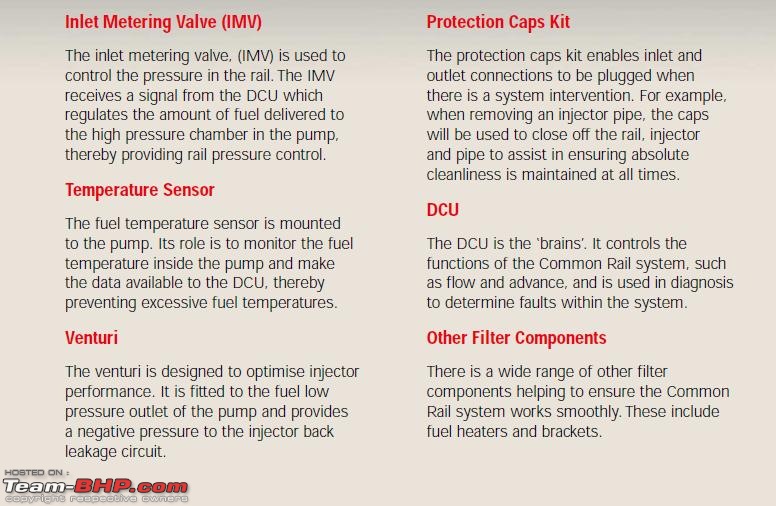 Inlet Metering Valve (IMV)

The inlet metering valve, (IMV) is used to control the pressure in the rail. The IMV receives a signal from the DCU which regulates the amount of fuel delivered to the high pressure chamber in the pump, thereby providing rail pressure control.

Temperature Sensor

The fuel temperature sensor is mounted to the pump. Its role is to monitor the fuel temperature inside the pump and make the data available to the DCU, thereby preventing excessive fuel temperatures.

Venturi

The venturi is designed to optimise injector performance. It is fitted to the fuel low pressure outlet of the pump and provides a negative pressure to the injector back leakage circuit.

Protection Caps Kit

The protection caps kit enables inlet and outlet connections to be plugged when there is a system intervention. For example, when removing an injector pipe, the caps will be used to close off the rail, injector and pipe to assist in ensuring absolute cleanliness is maintained at all times.

DCU

The DCU is the 'brains'. It controls the functions of the Common Rail system, such as flow and advance, and is used in diagnosis to determine faults within the system.

Other Filter Components

There is a wide range of other filter components helping to ensure the Common Rail system works smoothly. These include fuel heaters and brackets.

HOSTED ON :
Team-BHP.com
copyright respective owners